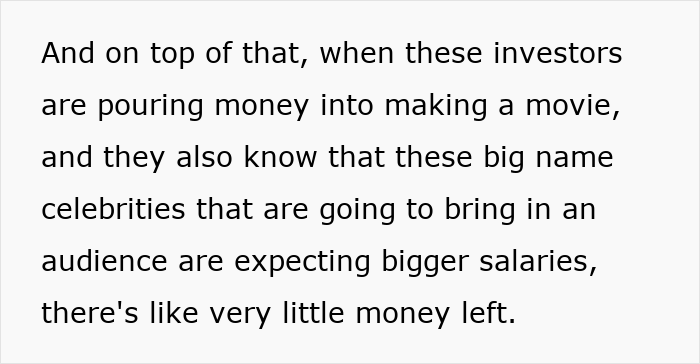 And on top of that, when these investors are pouring money into making a movie, and they also know that these big name celebrities that are going to bring in an audience are expecting bigger salaries, there's like very little money left.